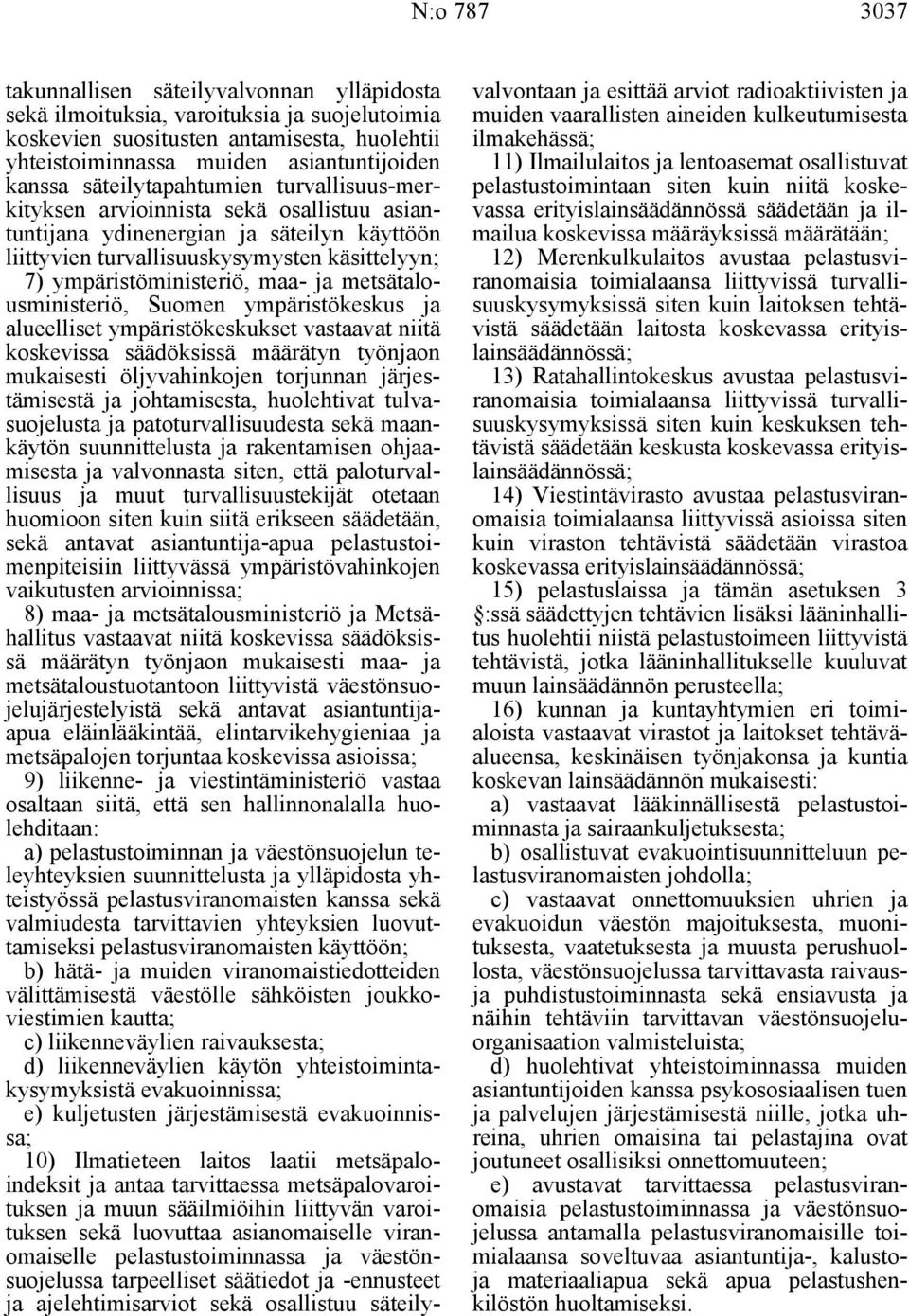 N:o 787 3037

takunnallisen säteilyvalvonnan ylläpidosta sekä ilmoituksia, varoituksia ja suojelutoimia koskevien suositusten antamisesta, huolehtii yhteistoiminnassa muiden asiantuntijoiden kanssa säteilytapahtumien turvallisuus-merkityksen arvioinnista sekä osallistuu asiantuntijana ydinenergian ja säteilyn käyttöön liittyvien turvallisuuskysymysten käsittelyyn;

7) ympäristöministeriö, maa- ja metsätalousministeriö, Suomen ympäristökeskus ja alueelliset ympäristökeskukset vastaavat niitä koskevissa säädöksissä määrätyn työnjaon mukaisesti öljyvahinkojen torjunnan järjestämisestä ja johtamisesta, huolehtivat tulvasuojelusta ja patoturvallisuudesta sekä maankäytön suunnittelusta ja rakentamisen ohjaamisesta ja valvonnasta siten, että paloturvallisuus ja muut turvallisuustekijät otetaan huomioon siten kuin siitä erikseen säädetään, sekä antavat asiantuntija-apua pelastustoimenpiteisiin liittyvässä ympäristövahinkojen vaikutusten arvioinnissa;

8) maa- ja metsätalousministeriö ja Metsähallitus vastaavat niitä koskevissa säädöksissä määrätyn työnjaon mukaisesti maa- ja metsätaloustuotantoon liittyvistä väestönsuojelujärjestelyistä sekä antavat asiantuntija-apua eläinlääkintää, elintarvikehygieniaa ja metsäpalojen torjuntaa koskevissa asioissa;

9) liikenne- ja viestintäministeriö vastaa osaltaan siitä, että sen hallinnonalalla huolehditaan:

a) pelastustoiminnan ja väestönsuojelun teleyhteyksien suunnittelusta ja ylläpidosta yhteistyössä pelastusviranomaisten kanssa sekä valmiudesta tarvittavien yhteyksien luovuttamiseksi pelastusviranomaisten käyttöön;

b) hätä- ja muiden viranomaistiedotteiden välittämisestä väestölle sähköisten joukkoviestimien kautta;

c) liikenneväylien raivauksesta;

d) liikenneväylien käytön yhteistoimintakysymyksistä evakuoinnissa;

e) kuljetusten järjestämisestä evakuoinnissa;

10) Ilmatieteen laitos laatii metsäpaloindeksit ja antaa tarvittaessa metsäpalovaroituksen ja muun sääilmiöihin liittyvän varoituksen sekä luovuttaa asianomaiselle viranomaiselle pelastustoiminnassa ja väestönsuojelussa tarpeelliset säätiedot ja -ennusteet ja ajelehtimisarviot sekä osallistuu säteilyvalvontaan ja esittää arviot radioaktiivisten ja muiden vaarallisten aineiden kulkeutumisesta ilmakehässä;

11) Ilmailulaitos ja lentoasemat osallistuvat pelastustoimintaan siten kuin niitä koskevassa erityislainsäädännössä säädetään ja ilmailua koskevissa määräyksissä määrätään;

12) Merenkulkulaitos avustaa pelastusviranomaisia toimialaansa liittyvissä turvallisuuskysymyksissä siten kuin laitoksen tehtävistä säädetään laitosta koskevassa erityislainsäädännössä;

13) Ratahallintokeskus avustaa pelastusviranomaisia toimialaansa liittyvissä turvallisuuskysymyksissä siten kuin keskuksen tehtävistä säädetään keskusta koskevassa erityislainsäädännössä;

14) Viestintävirasto avustaa pelastusviranomaisia toimialaansa liittyvissä asioissa siten kuin viraston tehtävistä säädetään virastoa koskevassa erityislainsäädännössä;

15) pelastuslaissa ja tämän asetuksen 3 §:ssä säädettyjen tehtävien lisäksi lääninhallitus huolehtii niistä pelastustoimeen liittyvistä tehtävistä, jotka lääninhallitukselle kuuluvat muun lainsäädännön perusteella;

16) kunnan ja kuntayhtymien eri toimialoista vastaavat virastot ja laitokset tehtäväalueensa, keskinäisen työnjakonsa ja kuntia koskevan lainsäädännön mukaisesti:

a) vastaavat lääkinnällisestä pelastustoiminnasta ja sairaankuljetuksesta;

b) osallistuvat evakuointisuunnitteluun pelastusviranomaisten johdolla;

c) vastaavat onnettomuuksien uhrien ja evakuoidun väestön majoituksesta, muonituksesta, vaatetuksesta ja muusta perushuollosta, väestönsuojelussa tarvittavasta raivaus- ja puhdistustoiminnasta sekä ensiavusta ja näihin tehtäviin tarvittavan väestönsuojeluorganisaation valmistelusta;

d) huolehtivat yhteistoiminnassa muiden asiantuntijoiden kanssa psykososiaalisen tuen ja palvelujen järjestämisestä niille, jotka uhreina, uhrien omaisina tai pelastajina ovat joutuneet osallisiksi onnettomuuteen;

e) avustavat tarvittaessa pelastusviranomaisia pelastustoiminnassa ja väestönsuojelussa antamalla pelastusviranomaisille toimialaansa soveltuvaa asiantuntija-, kalusto- ja materiaaliapua sekä apua pelastushenkilöstön huoltamiseksi.